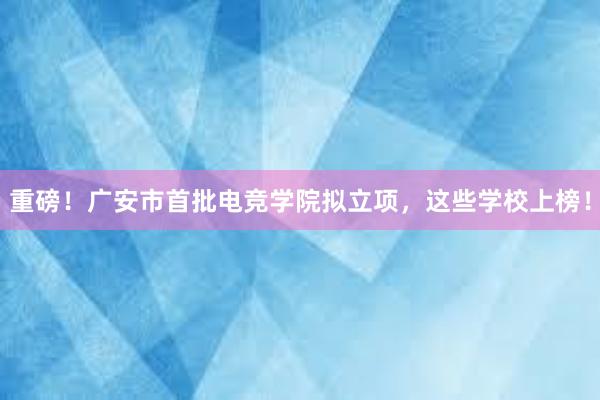 重磅！广安市首批电竞学院拟立项，这些学校上榜！